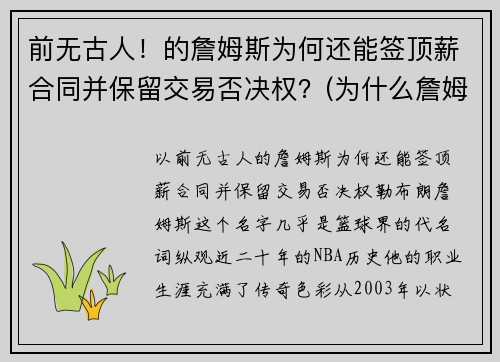 前无古人！的詹姆斯为何还能签顶薪合同并保留交易否决权？(为什么詹姆

以前无古人的詹姆斯为何还能签顶薪合同并保留交易否决权勒布朗詹姆斯这个名字几乎是篮球界的代名词纵观近二十年的NBA历史他的职业生涯充满了传奇色彩从2003年以状